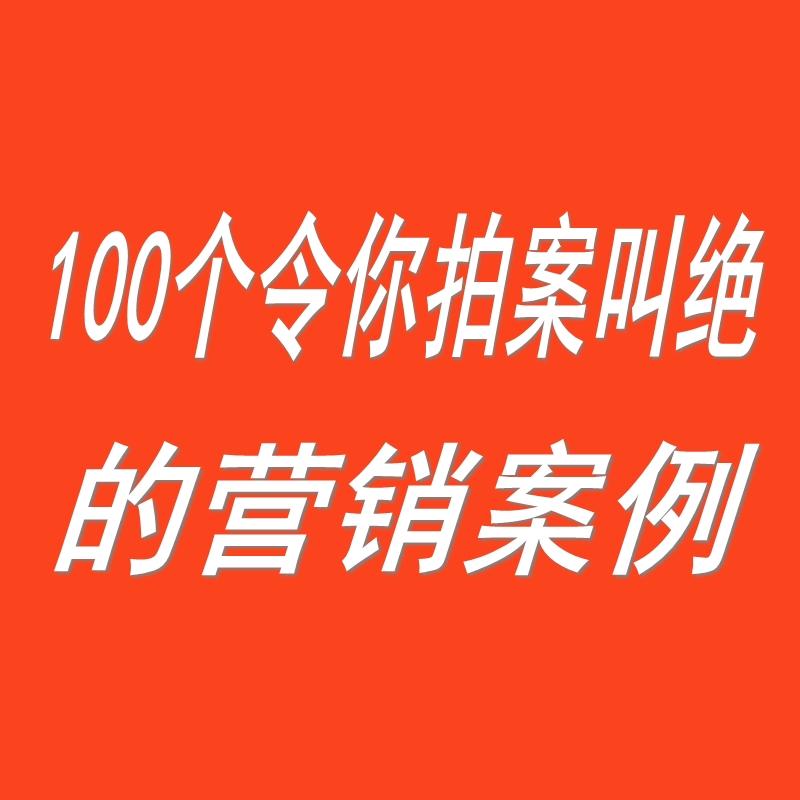 100个令你拍案叫绝
的营销案例